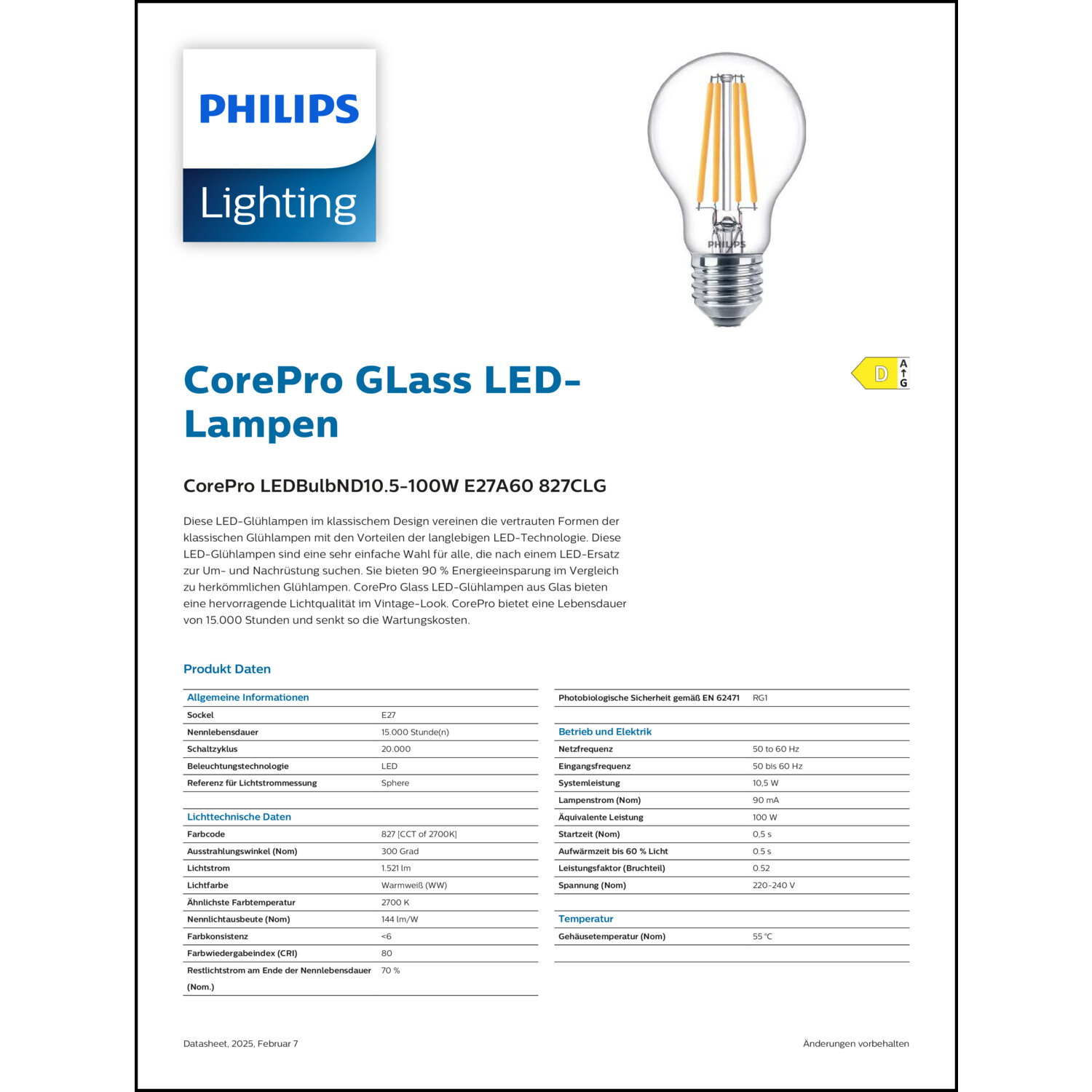 PHILIPS
Lighting

PHILIPS

D A G

CorePro GLass LED-Lampen

CorePro LEDBulbND10.5-100W E27A60 827CLG

Diese LED-Glühlampen im klassischem Design vereinen die vertrauten Formen der klassischen Glühlampen mit den Vorteilen der langlebigen LED-Technologie. Diese LED-Glühlampen sind eine sehr einfache Wahl für alle, die nach einem LED-Ersatz zur Um- und Nachrüstung suchen. Sie bieten 90 % Energieeinsparung im Vergleich zu herkömmlichen Glühlampen. CorePro Glass LED-Glühlampen aus Glas bieten eine hervorragende Lichtqualität im Vintage-Look. CorePro bietet eine Lebensdauer von 15.000 Stunden und senkt so die Wartungskosten.

Produkt Daten

| Allgemeine Informationen | |
|---|---|
| Sockel | E27 |
| Nennlebensdauer | 15.000 Stunde(n) |
| Schaltzyklus | 20.000 |
| Beleuchtungstechnologie | LED |
| Referenz für Lichtstrommessung | Sphere |

| Lichttechnische Daten | |
|---|---|
| Farbcode | 827 [CCT of 2700K] |
| Ausstrahlungswinkel (Nom) | 300 Grad |
| Lichtstrom | 1.521 lm |
| Lichtfarbe | Warmweiß (WW) |
| Ähnlichste Farbtemperatur | 2700 K |
| Nennlichtausbeute (Nom) | 144 lm/W |
| Farbkonsistenz | <6 |
| Farbwiedergabeindex (CRI) | 80 |
| Restlichtstrom am Ende der Nennlebensdauer (Nom.) | 70 % |

| Photobiologische Sicherheit gemäß EN 62471 | RG1 |
|---|---|

| Betrieb und Elektrik | |
|---|---|
| Netzfrequenz | 50 to 60 Hz |
| Eingangsfrequenz | 50 bis 60 Hz |
| Systemleistung | 10,5 W |
| Lampenstrom (Nom) | 90 mA |
| Äquivalente Leistung | 100 W |
| Startzeit (Nom) | 0,5 s |
| Aufwärmzeit bis 60 % Licht | 0.5 s |
| Leistungsfaktor (Bruchteil) | 0.52 |
| Spannung (Nom) | 220-240 V |

| Temperatur | |
|---|---|
| Gehäusetemperatur (Nom) | 55 °C |

Datasheet, 2025, Februar 7

Änderungen vorbehalten